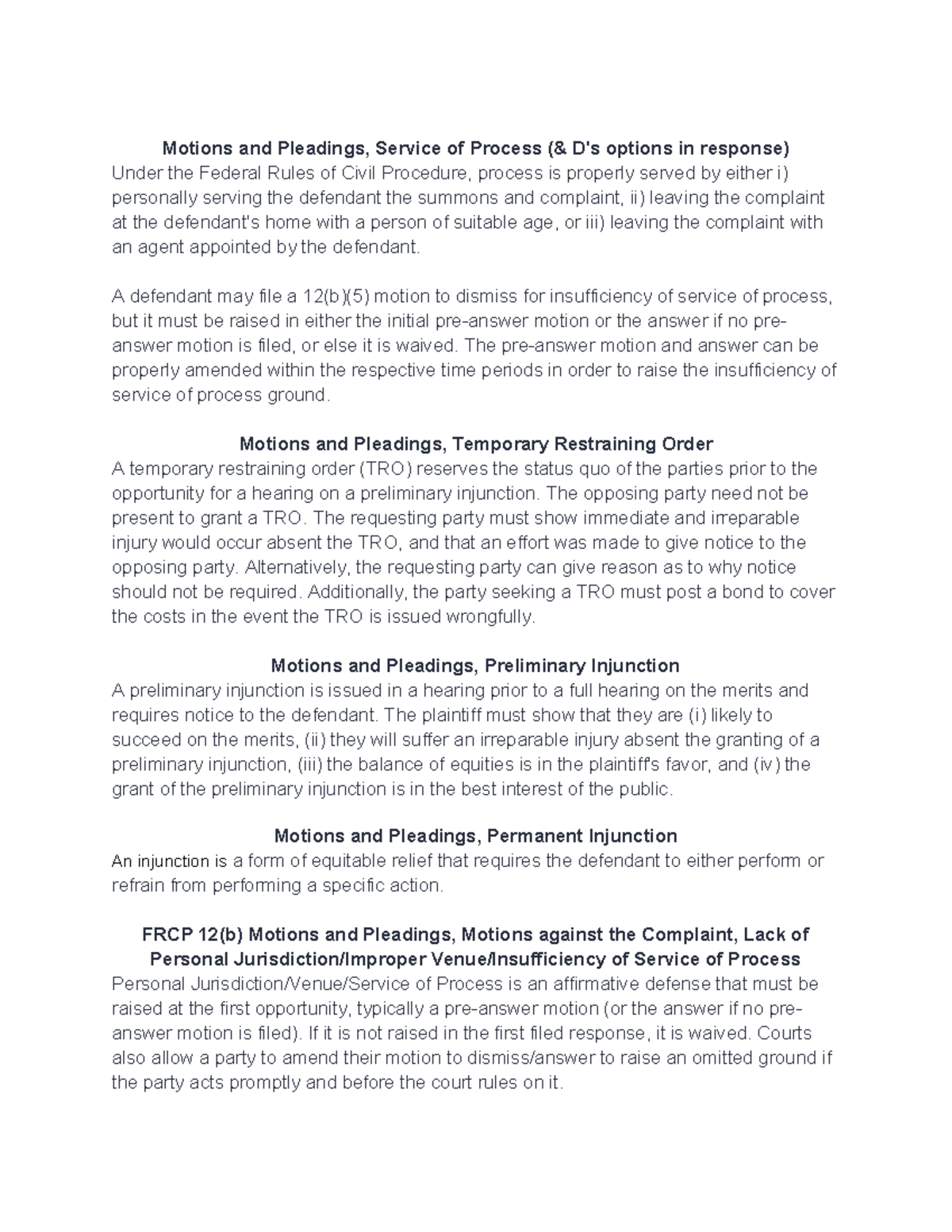 Motions and Pleadings, Service of Process (& D's options in response)
Under the Federal Rules of Civil Procedure, process is properly served by either i) personally serving the defendant the summons and complaint, ii) leaving the complaint at the defendant's home with a person of suitable age, or iii) leaving the complaint with an agent appointed by the defendant.

A defendant may file a 12(b)(5) motion to dismiss for insufficiency of service of process, but it must be raised in either the initial pre-answer motion or the answer if no pre-answer motion is filed, or else it is waived. The pre-answer motion and answer can be properly amended within the respective time periods in order to raise the insufficiency of service of process ground.

Motions and Pleadings, Temporary Restraining Order
A temporary restraining order (TRO) reserves the status quo of the parties prior to the opportunity for a hearing on a preliminary injunction. The opposing party need not be present to grant a TRO. The requesting party must show immediate and irreparable injury would occur absent the TRO, and that an effort was made to give notice to the opposing party. Alternatively, the requesting party can give reason as to why notice should not be required. Additionally, the party seeking a TRO must post a bond to cover the costs in the event the TRO is issued wrongfully.

Motions and Pleadings, Preliminary Injunction
A preliminary injunction is issued in a hearing prior to a full hearing on the merits and requires notice to the defendant. The plaintiff must show that they are (i) likely to succeed on the merits, (ii) they will suffer an irreparable injury absent the granting of a preliminary injunction, (iii) the balance of equities is in the plaintiff's favor, and (iv) the grant of the preliminary injunction is in the best interest of the public.

Motions and Pleadings, Permanent Injunction
An injunction is a form of equitable relief that requires the defendant to either perform or refrain from performing a specific action.

FRCP 12(b) Motions and Pleadings, Motions against the Complaint, Lack of Personal Jurisdiction/Improper Venue/Insufficiency of Service of Process
Personal Jurisdiction/Venue/Service of Process is an affirmative defense that must be raised at the first opportunity, typically a pre-answer motion (or the answer if no pre-answer motion is filed). If it is not raised in the first filed response, it is waived. Courts also allow a party to amend their motion to dismiss/answer to raise an omitted ground if the party acts promptly and before the court rules on it.